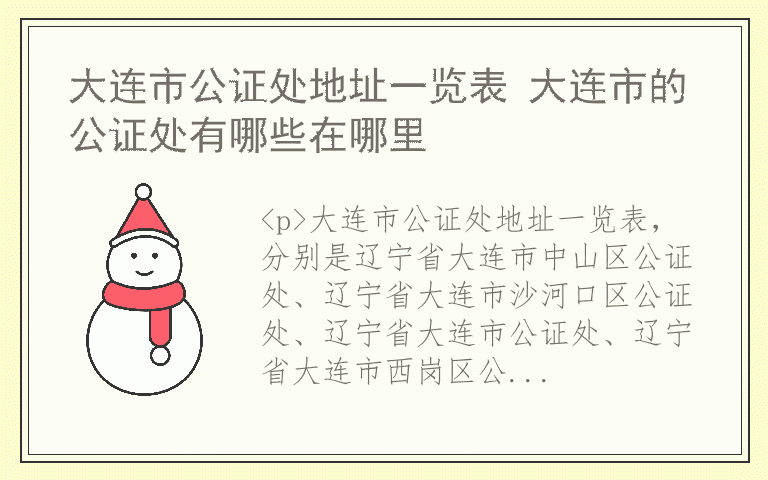 大连市公证处地址一览表 大连市的公证处有哪些在哪里

<p>大连市公证处地址一览表，分别是辽宁省大连市中山区公证处、辽宁省大连市沙河口区公证处、辽宁省大连市公证处、辽宁省大连市西岗区公...